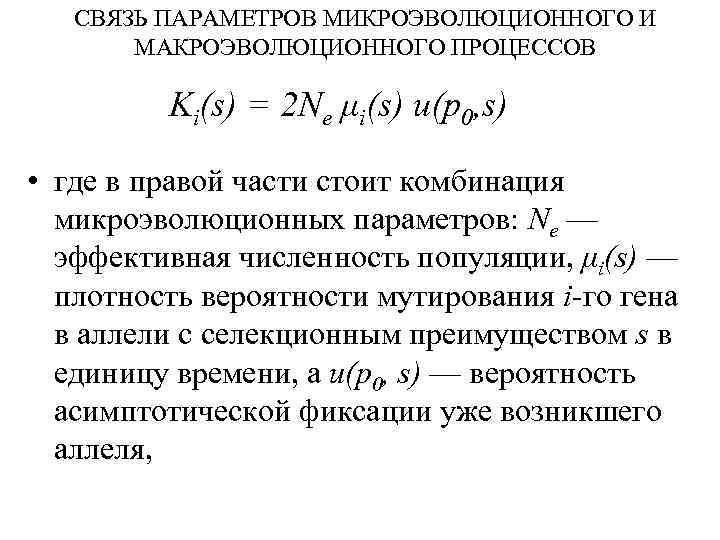 СВЯЗЬ ПАРАМЕТРОВ МИКРОЭВОЛЮЦИОННОГО И МАКРОЭВОЛЮЦИОННОГО ПРОЦЕССОВ

$K_i(s) = 2N_e \mu_i(s) u(p_0,s)$

• где в правой части стоит комбинация микроэволюционных параметров: $N_e$ — эффективная численность популяции, $\mu_i(s)$ — плотность вероятности мутирования i-го гена в аллели с селекционным преимуществом s в единицу времени, а $u(p_0, s)$ — вероятность асимптотической фиксации уже возникшего аллеля,